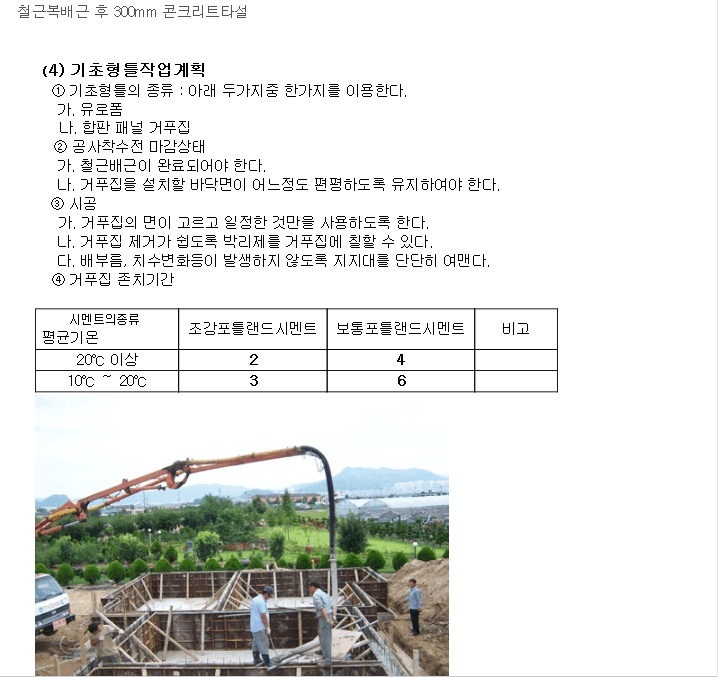 철근복배근 후 300mm 콘크리트타설

(4) 기초형틀작업계획
① 기초형틀의 종류 : 아래 두가지중 한가지를 이용한다.
가. 유로폼
나. 합판 패널 거푸집
② 공사착수전 마감상태
가. 철근배근이 완료되어야 한다.
나. 거푸집을 설치할 바닥면이 어느정도 편평하도록 유지하여야 한다.
③ 시공
가. 거푸집의 면이 고르고 일정한 것만을 사용하도록 한다.
나. 거푸집 제거가 쉽도록 박리제를 거푸집에 칠할 수 있다.
다. 배부름, 치수변화등이 발생하지 않도록 지지대를 단단히 여맨다.
④ 거푸집 존치기간

| 시멘트의종류 평균기온 | 조강포틀랜드시멘트 | 보통포틀랜드시멘트 | 비고 |
|---|---|---|---|
| 20℃ 이상 | 2 | 4 | |
| 10℃ ~ 20℃ | 3 | 6 | |